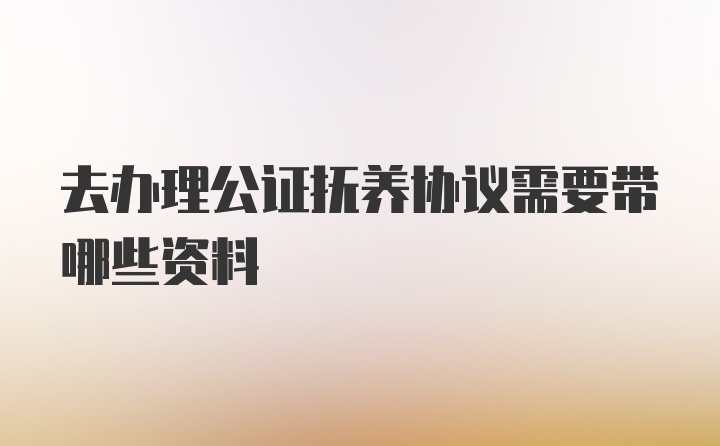 去办理公证抚养协议需要带哪些资料